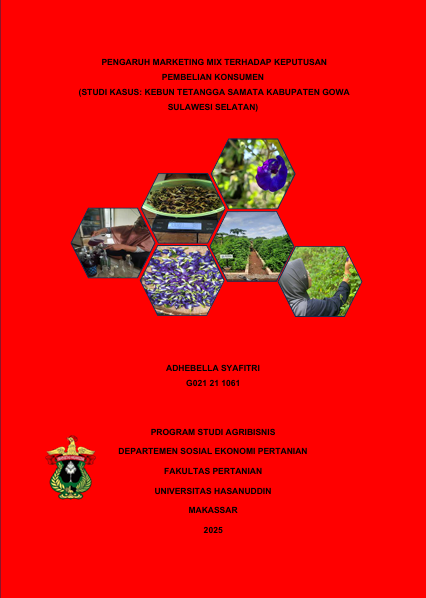 PENGARUH MARKETING MIX TERHADAP KEPUTUSAN PEMBELIAN KONSUMEN
(STUDI KASUS: KEBUN TETANGGA SAMATA KABUPATEN GOWA SULAWESI SELATAN)

ADHEBELLA SYAFITRI
G021 21 1061

PROGRAM STUDI AGRIBISNIS
DEPARTEMEN SOSIAL EKONOMI PERTANIAN
FAKULTAS PERTANIAN
UNIVERSITAS HASANUDDIN
MAKASSAR
2025